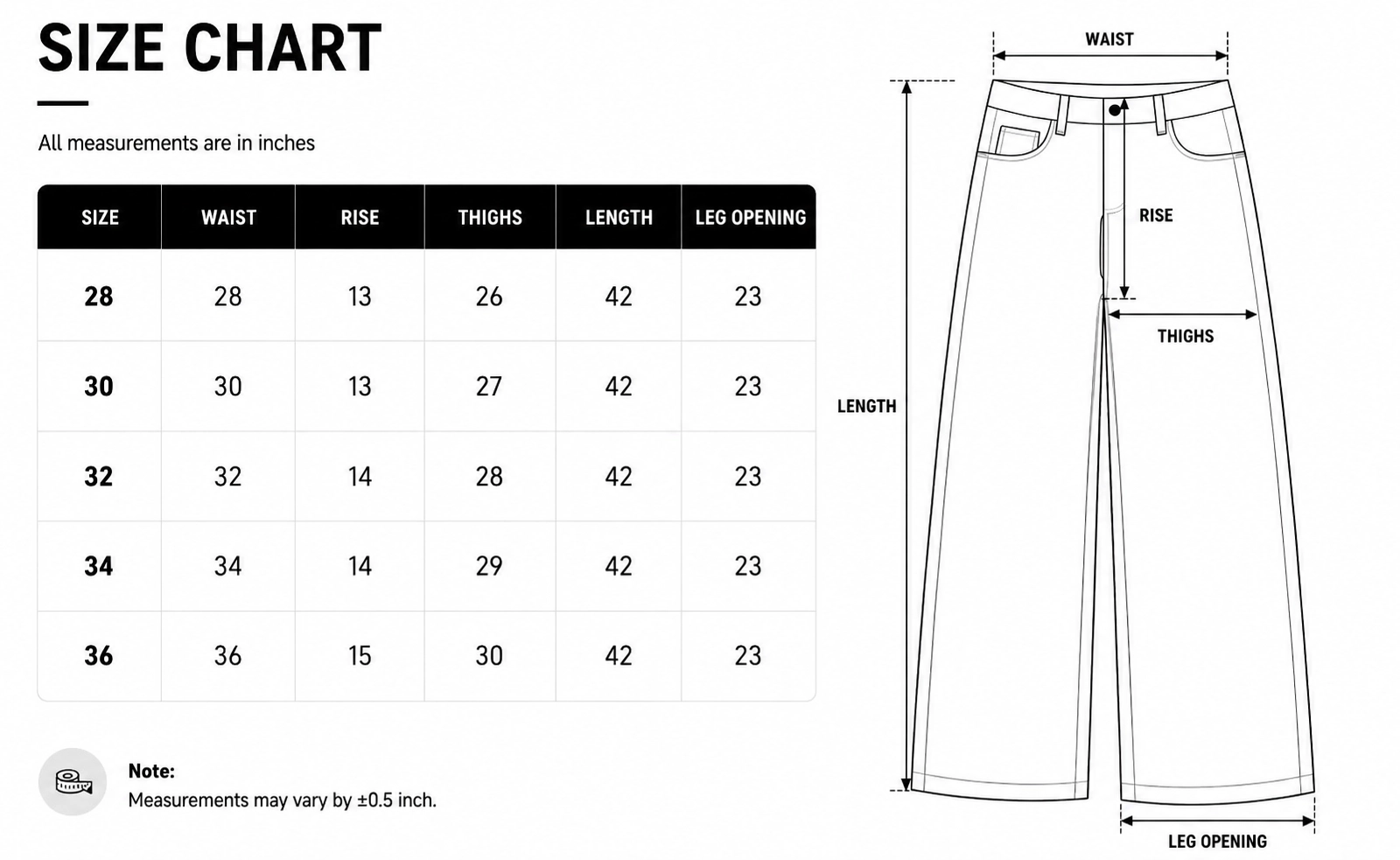 SIZE CHART

All measurements are in inches

| SIZE | WAIST | RISE | THIGHS | LENGTH | LEG OPENING |
|---|---|---|---|---|---|
| 28 | 28 | 13 | 26 | 42 | 23 |
| 30 | 30 | 13 | 27 | 42 | 23 |
| 32 | 32 | 14 | 28 | 42 | 23 |
| 34 | 34 | 14 | 29 | 42 | 23 |
| 36 | 36 | 15 | 30 | 42 | 23 |

Note:
Measurements may vary by ±0.5 inch.

WAIST
RISE
THIGHS
LENGTH
LEG OPENING